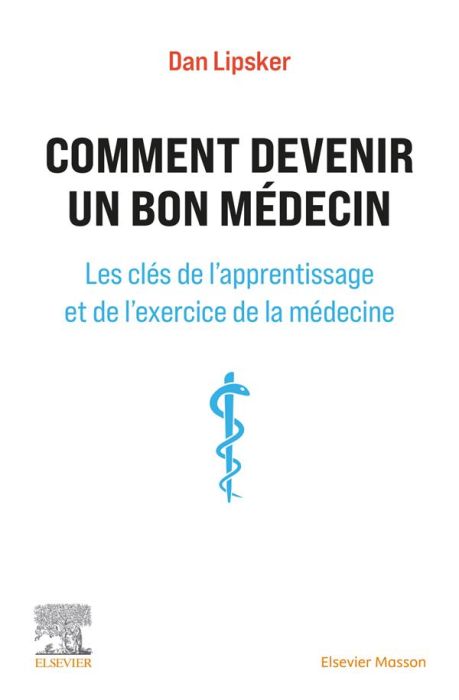 Dan Lipsker

COMMENT DEVENIR UN BON MÉDECIN

Les clés de l'apprentissage et de l'exercice de la médecine

ELSEVIER

Elsevier Masson